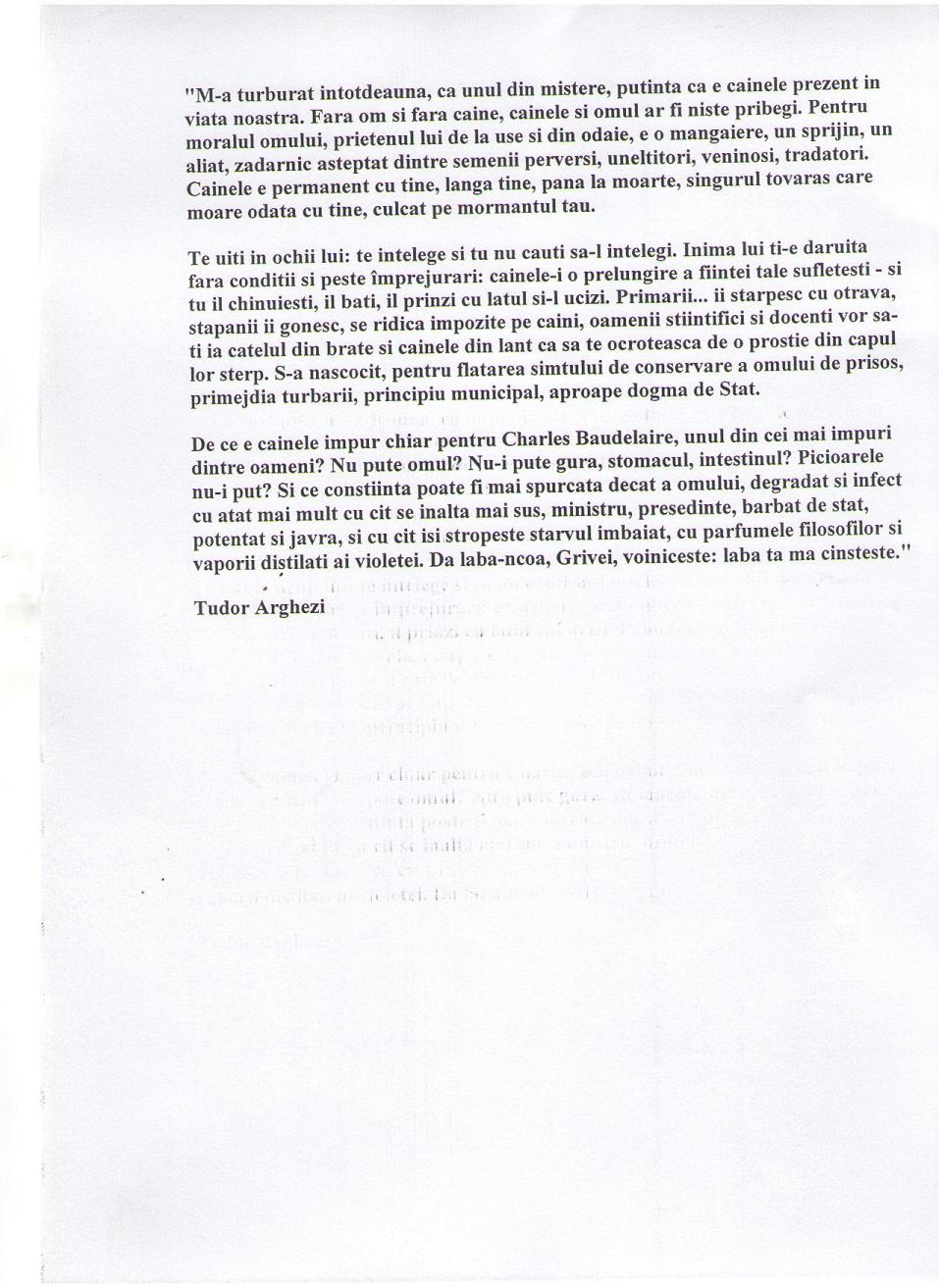 "M-a turburat intotdeauna, ca unul din mistere, putinta ca e cainele prezent in viata noastra. Fara om si fara caine, cainele si omul ar fi niste pribegi. Pentru moralul omului, prietenul lui de la use si din odaie, e o mangaiere, un sprijin, un aliat, zadarnic asteptat dintre semenii perversi, uneltitori, veninosi, tradatori. Cainele e permanent cu tine, langa tine, pana la moarte, singurul tovaras care moare odata cu tine, culcat pe mormantul tau.

Te uiti in ochii lui: te intelege si tu nu cauti sa-l intelegi. Inima lui ti-e daruita fara conditii si peste împrejurari: cainele-i o prelungire a fiintei tale sufletesti - si tu il chinuiesti, il bati, il prinzi cu latul si-l ucizi. Primarii... ii starpesc cu otrava, stapanii ii gonesc, se ridica impozite pe caini, oamenii stiintifici si docenti vor sa-ti ia catelul din brate si cainele din lant ca sa te ocroteasca de o prostie din capul lor sterp. S-a nascocit, pentru flatarea simtului de conservare a omului de prisos, primejdia turbarii, principiu municipal, aproape dogma de Stat.

De ce e cainele impur chiar pentru Charles Baudelaire, unul din cei mai impuri dintre oameni? Nu pute omul? Nu-i pute gura, stomacul, intestinul? Picioarele nu-i put? Si ce constiinta poate fi mai spurcata decat a omului, degradat si infect cu atat mai mult cu cit se inalta mai sus, ministru, presedinte, barbat de stat, potentat si javra, si cu cit isi stropeste starvul imbaiat, cu parfumele filosofilor si vaporii distilati ai violetei. Da laba-ncoa, Grivei, voiniceste: laba ta ma cinsteste."

Tudor Arghezi